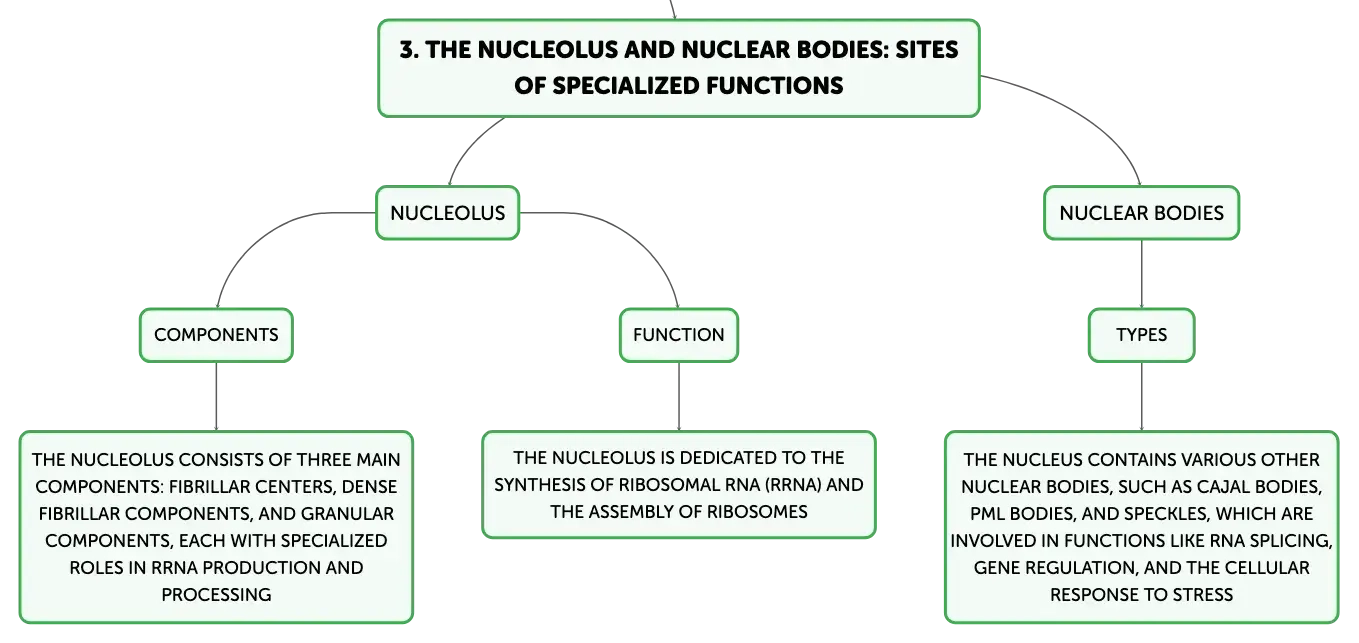 3. THE NUCLEOLUS AND NUCLEAR BODIES: SITES OF SPECIALIZED FUNCTIONS

NUCLEOLUS

COMPONENTS

THE NUCLEOLUS CONSISTS OF THREE MAIN COMPONENTS: FIBRILLAR CENTERS, DENSE FIBRILLAR COMPONENTS, AND GRANULAR COMPONENTS, EACH WITH SPECIALIZED ROLES IN RRNA PRODUCTION AND PROCESSING

FUNCTION

THE NUCLEOLUS IS DEDICATED TO THE SYNTHESIS OF RIBOSOMAL RNA (RRNA) AND THE ASSEMBLY OF RIBOSOMES

NUCLEAR BODIES

TYPES

THE NUCLEUS CONTAINS VARIOUS OTHER NUCLEAR BODIES, SUCH AS CAJAL BODIES, PML BODIES, AND SPECKLES, WHICH ARE INVOLVED IN FUNCTIONS LIKE RNA SPLICING, GENE REGULATION, AND THE CELLULAR RESPONSE TO STRESS